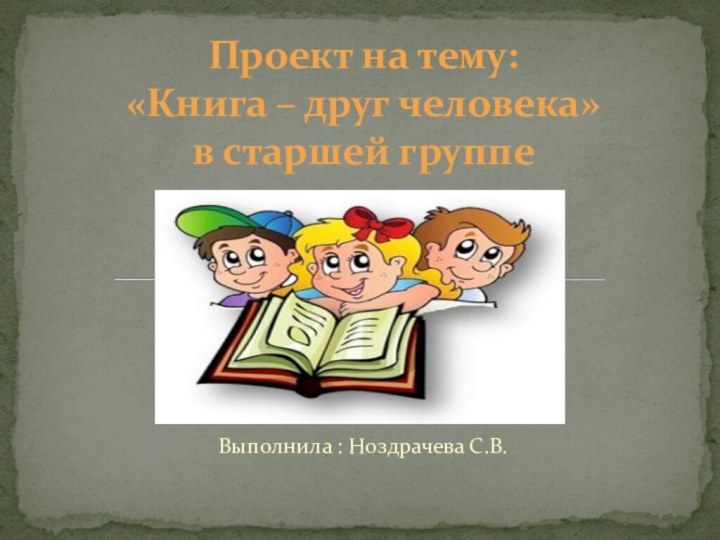 Проект на тему:
«Книга – друг человека»
в старшей группе

Выполнила : Ноздрачева С.В.